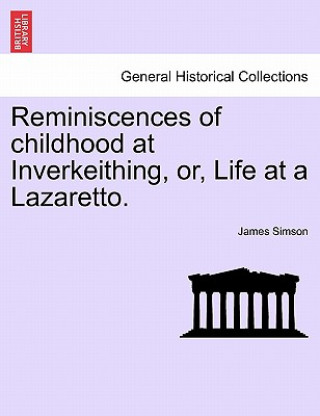 BRITISH LIBRARY

General Historical Collections

Reminiscences of childhood at Inverkeithing, or, Life at a Lazaretto.

James Simson